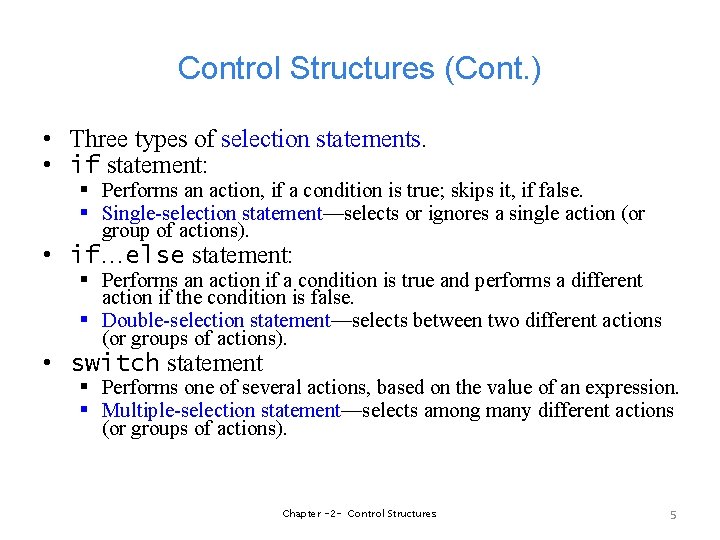 Control Structures (Cont.)

• Three types of selection statements.
• if statement:
  ▪ Performs an action, if a condition is true; skips it, if false.
  ▪ Single-selection statement—selects or ignores a single action (or group of actions).
• if…else statement:
  ▪ Performs an action if a condition is true and performs a different action if the condition is false.
  ▪ Double-selection statement—selects between two different actions (or groups of actions).
• switch statement
  ▪ Performs one of several actions, based on the value of an expression.
  ▪ Multiple-selection statement—selects among many different actions (or groups of actions).

Chapter -2- Control Structures

5